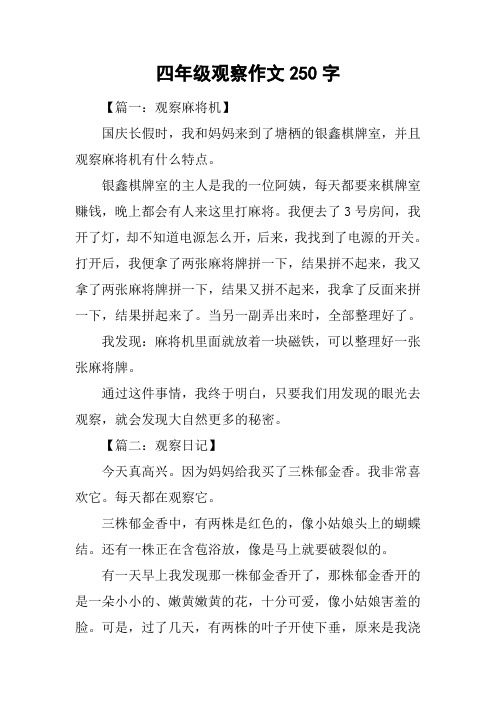 四年级观察作文250字

【篇一：观察麻将机】

国庆长假时，我和妈妈来到了塘栖的银鑫棋牌室，并且观察麻将机有什么特点。

银鑫棋牌室的主人是我的一位阿姨，每天都要来棋牌室赚钱，晚上都会有人来这里打麻将。我便去了3号房间，我开了灯，却不知道电源怎么开，后来，我找到了电源的开关。打开后，我便拿了两张麻将牌拼一下，结果拼不起来，我又拿了两张麻将牌拼一下，结果又拼不起来，我拿了反面来拼一下，结果拼起来了。当另一副弄出来时，全部整理好了。

我发现：麻将机里面就放着一块磁铁，可以整理好一张张麻将牌。

通过这件事情，我终于明白，只要我们用发现的眼光去观察，就会发现大自然更多的秘密。

【篇二：观察日记】

今天真高兴。因为妈妈给我买了三株郁金香。我非常喜欢它。每天都在观察它。

三株郁金香中，有两株是红色的，像小姑娘头上的蝴蝶结。还有一株正在含苞浴放，像是马上就要破裂似的。

有一天早上我发现那一株郁金香开了，那株郁金香开的是一朵小小的、嫩黄嫩黄的花，十分可爱，像小姑娘害羞的脸。可是，过了几天，有两株的叶子开使下垂，原来是我浇